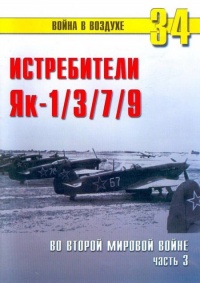 ВОЙНА В ВОЗДУХЕ 34

ИСТРЕБИТЕЛИ Як-1/3/7/9

76

67

ВО ВТОРОЙ МИРОВОЙ ВОЙНЕ
часть 3